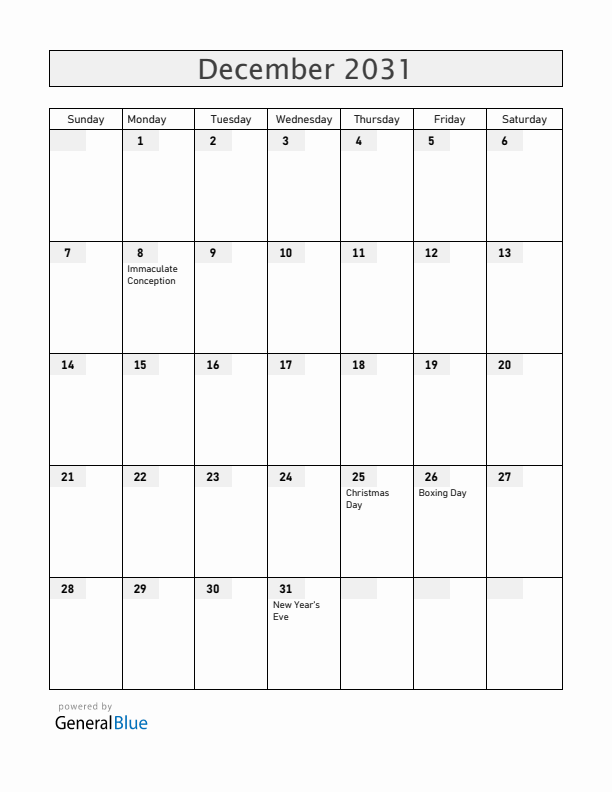 December 2031

| Sunday | Monday | Tuesday | Wednesday | Thursday | Friday | Saturday |
|---|---|---|---|---|---|---|
| | 1 | 2 | 3 | 4 | 5 | 6 |
| 7 | 8 Immaculate Conception | 9 | 10 | 11 | 12 | 13 |
| 14 | 15 | 16 | 17 | 18 | 19 | 20 |
| 21 | 22 | 23 | 24 | 25 Christmas Day | 26 Boxing Day | 27 |
| 28 | 29 | 30 | 31 New Year's Eve | | | |

powered by
GeneralBlue